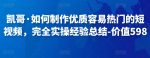 凯哥·如何制作优质容易热门的短视频，完全实操经验总结-价值598